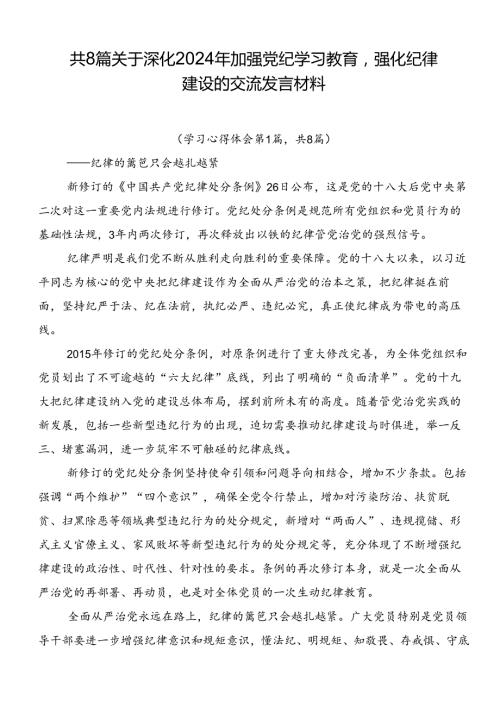 共8篇关于深化2024年加强党纪学习教育，强化纪律建设的交流发言材料

（学习心得体会第1篇，共8篇）

——纪律的篱笆只会越扎越紧

新修订的《中国共产党纪律处分条例》26日公布，这是党的十八大后党中央第二次对这一重要党内法规进行修订。党纪处分条例是规范所有党组织和党员行为的基础性法规，3年内两次修订，再次释放出以铁的纪律管党治党的强烈信号。

纪律严明是我们党不断从胜利走向胜利的重要保障。党的十八大以来，以习近平同志为核心的党中央把纪律建设作为全面从严治党的治本之策，把纪律挺在前面，坚持纪严于法、纪在法前，执纪必严、违纪必究，真正使纪律成为带电的高压线。

2015年修订的党纪处分条例，对原条例进行了重大修改完善，为全体党组织和党员划出了不可逾越的“六大纪律”底线，列出了明确的“负面清单”。党的十九大把纪律建设纳入党的建设总体布局，摆到前所未有的高度。随着管党治党实践的新发展，包括一些新型违纪行为的出现，迫切需要推动纪律建设与时俱进，举一反三、堵塞漏洞，进一步筑牢不可触碰的纪律底线。

新修订的党纪处分条例坚持使命引领和问题导向相结合，增加不少条款。包括强调“两个维护”“四个意识”，确保全党令行禁止，增加对污染防治、扶贫脱贫、扫黑除恶等领域典型违纪行为的处分规定，新增对“两面人”、违规揽储、形式主义官僚主义、家风败坏等新型违纪行为的处分规定等，充分体现了不断增强纪律建设的政治性、时代性、针对性的要求。条例的再次修订本身，就是一次全面从严治党的再部署、再动员，也是对全体党员的一次生动纪律教育。

全面从严治党永远在路上，纪律的篱笆只会越扎越紧。广大党员特别是党员领导干部要进一步增强纪律意识和规矩意识，懂法纪、明规矩、知敬畏、存戒惧、守底